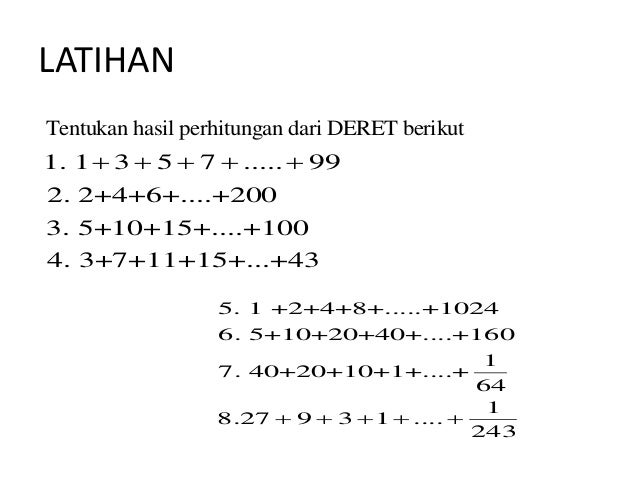 LATIHAN

Tentukan hasil perhitungan dari DERET berikut

1. $1+3+5+7+.....+99$

2. $2+4+6+....+200$

3. $5+10+15+....+100$

4. $3+7+11+15+...+43$

5. $1+2+4+8+.....+1024$

6. $5+10+20+40+....+160$

7. $40+20+10+1+....+\frac{1}{64}$

8. $27+9+3+1+....+\frac{1}{243}$